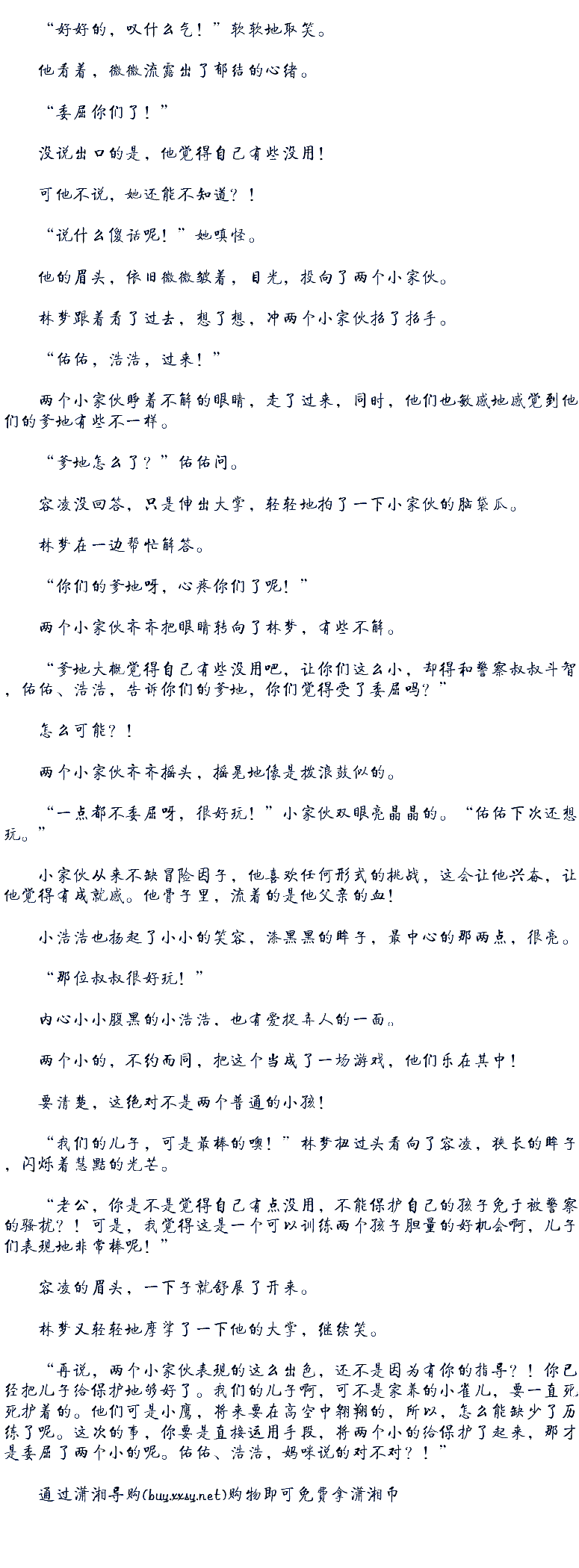 “好好的，叹什么气！”软软地取笑。

他看着，微微流露出了郁结的心绪。

“委屈你们了！”

没说出口的是，他觉得自己有些没用！

可他不说，她还能不知道？！

“说什么傻话呢！”她嗔怪。

他的眉头，依旧微微皱着，目光，投向了两个小家伙。

林梦跟着看了过去，想了想，冲两个小家伙招了招手。

“佑佑，浩浩，过来！”

两个小家伙睁着不解的眼睛，走了过来，同时，他们也敏感地感觉到他们的爹地有些不一样。

“爹地怎么了？”佑佑问。

容凌没回答，只是伸出大掌，轻轻地拍了一下小家伙的脑袋瓜。

林梦在一边帮忙解答。

“你们的爹地呀，心疼你们了呢！”

两个小家伙齐齐把眼睛转向了林梦，有些不解。

“爹地大概觉得自己有些没用吧，让你们这么小，却得和警察叔叔斗智，佑佑、浩浩，告诉你们的爹地，你们觉得受了委屈吗？”

怎么可能？！

两个小家伙齐齐摇头，摇晃地像是拨浪鼓似的。

“一点都不委屈呀，很好玩！”小家伙双眼亮晶晶的。“佑佑下次还想玩。”

小家伙从来不缺冒险因子，他喜欢任何形式的挑战，这会让他兴奋，让他觉得有成就感。他骨子里，流着的是他父亲的血！

小浩浩也扬起了小小的笑容，漆黑黑的眸子，最中心的那两点，很亮。

“那位叔叔很好玩！”

内心小小腹黑的小浩浩，也有爱捉弄人的一面。

两个小的，不约而同，把这个当成了一场游戏，他们乐在其中！

要清楚，这绝对不是两个普通的小孩！

“我们的儿子，可是最棒的噢！”林梦扭过头看向了容凌，狭长的眸子，闪烁着慧黠的光芒。

“老公，你是不是觉得自己有点没用，不能保护自己的孩子免于被警察的骚扰？！可是，我觉得这是一个可以训练两个孩子胆量的好机会啊，儿子们表现地非常棒呢！”

容凌的眉头，一下子就舒展了开来。

林梦又轻轻地摩挲了一下他的大掌，继续笑。

“再说，两个小家伙表现的这么出色，还不是因为有你的指导？！你已经把儿子给保护地够好了。我们的儿子啊，可不是家养的小雀儿，要一直死死护着的。他们可是小鹰，将来要在高空中翱翔的，所以，怎么能缺少了历练了呢。这次的事，你要是直接运用手段，将两个小的给保护了起来，那才是委屈了两个小的呢。佑佑、浩浩，妈咪说的对不对？！”

通过潇湘导购(buy.xxsy.net)购物即可免费拿潇湘币